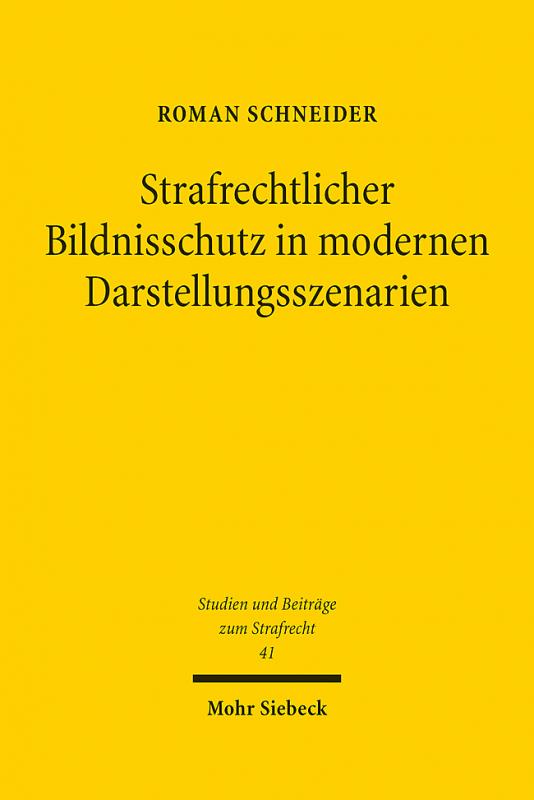 ROMAN SCHNEIDER

Strafrechtlicher Bildnisschutz in modernen Darstellungsszenarien

Studien und Beiträge zum Strafrecht
41

Mohr Siebeck